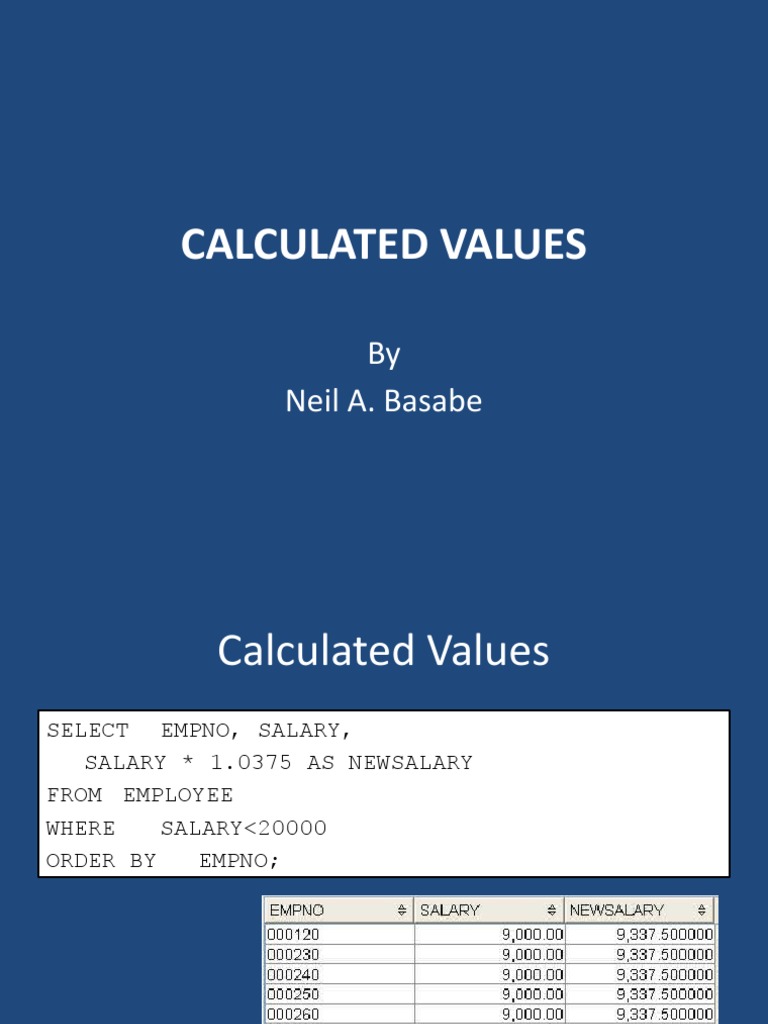 CALCULATED VALUES

By
Neil A. Basabe

Calculated Values

SELECT EMPNO, SALARY,
SALARY * 1.0375 AS NEWSALARY
FROM EMPLOYEE
WHERE SALARY<20000
ORDER BY EMPNO;

| EMPNO | SALARY | NEWSALARY |
|---|---|---|
| 000120 | 9,000.00 | 9,337.500000 |
| 000230 | 9,000.00 | 9,337.500000 |
| 000240 | 9,000.00 | 9,337.500000 |
| 000250 | 9,000.00 | 9,337.500000 |
| 000260 | 9,000.00 | 9,337.500000 |